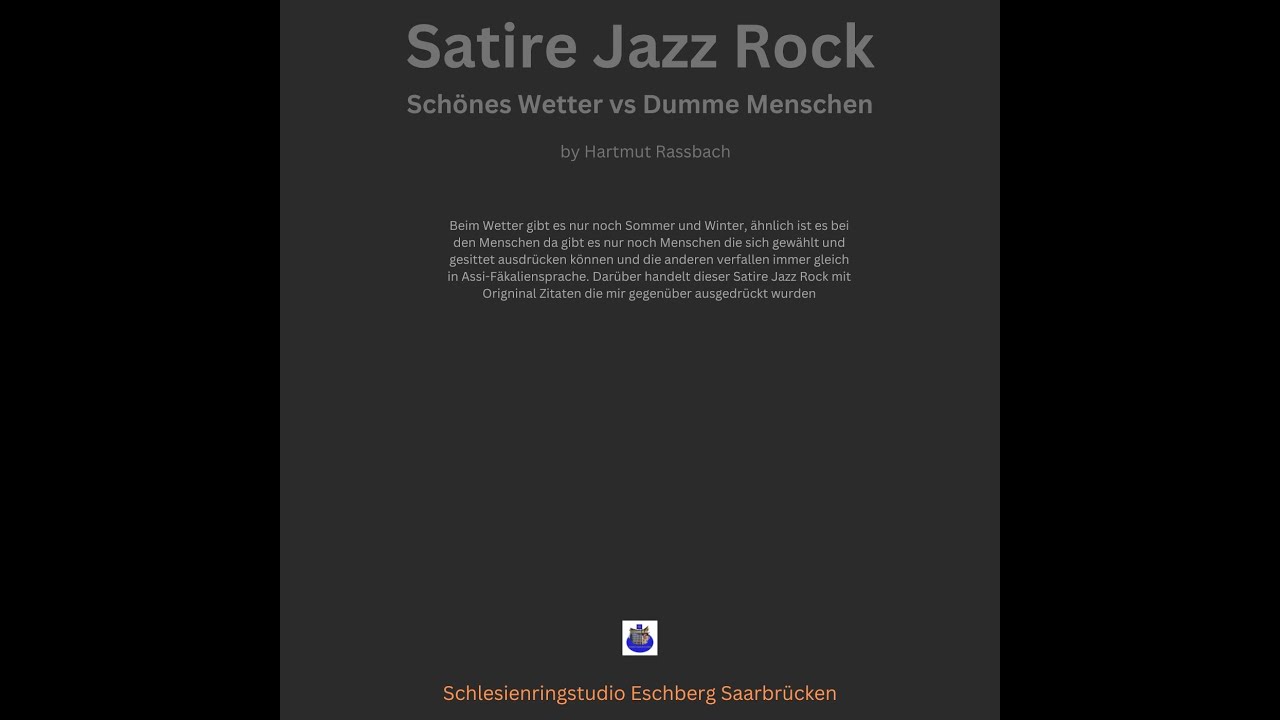 Satire Jazz Rock

Schönes Wetter vs Dumme Menschen

by Hartmut Rassbach

Beim Wetter gibt es nur noch Sommer und Winter, ähnlich ist es bei den Menschen da gibt es nur noch Menschen die sich gewählt und gesittet ausdrücken können und die anderen verfallen immer gleich in Assi-Fäkaliensprache. Darüber handelt dieser Satire Jazz Rock mit Origninal Zitaten die mir gegenüber ausgedrückt wurden

Schlesienringstudio Eschberg Saarbrücken